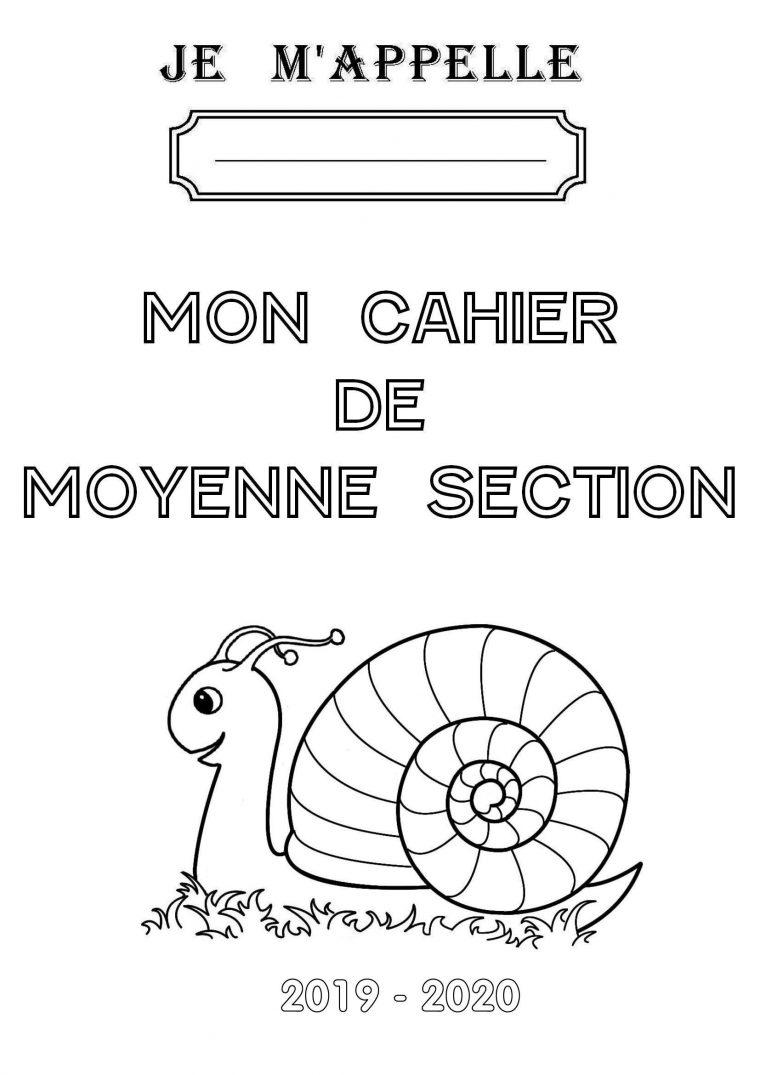 JE M'APPELLE

MON CAHIER
DE
MOYENNE SECTION

2019 - 2020